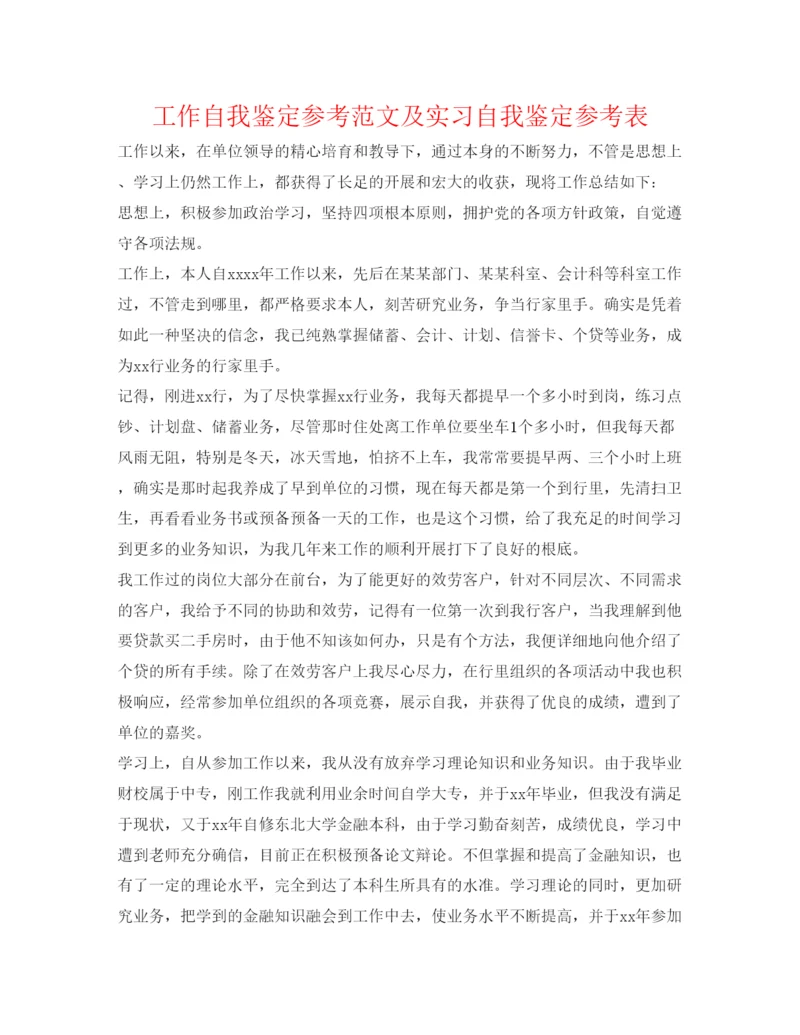 工作自我鉴定参考范文及实习自我鉴定参考表

工作以来，在单位领导的精心培育和教导下，通过本身的不断努力，不管是思想上、学习上仍然工作上，都获得了长足的开展和宏大的收获，现将工作总结如下：

思想上，积极参加政治学习，坚持四项根本原则，拥护党的各项方针政策，自觉遵守各项法规。

工作上，本人自xxxx年工作以来，先后在某某部门、某某科室、会计科等科室工作过，不管走到哪里，都严格要求本人，刻苦研究业务，争当行家里手。确实是凭着如此一种坚决的信念，我已纯熟掌握储蓄、会计、计划、信誉卡、个贷等业务，成为xx行业务的行家里手。

记得，刚进xx行，为了尽快掌握xx行业务，我每天都提早一个多小时到岗，练习点钞、计划盘、储蓄业务，尽管那时住处离工作单位要坐车1个多小时，但我每天都风雨无阻，特别是冬天，冰天雪地，怕挤不上车，我常常要提早两、三个小时上班，确实是那时起我养成了早到单位的习惯，现在每天都是第一个到行里，先清扫卫生，再看看业务书或预备预备一天的工作，也是这个习惯，给了我充足的时间学习到更多的业务知识，为我几年来工作的顺利开展打下了良好的根底。

我工作过的岗位大部分在前台，为了能更好的效劳客户，针对不同层次、不同需求的客户，我给予不同的协助和效劳，记得有一位第一次到我行客户，当我理解到他要贷款买二手房时，由于他不知该如何办，只是有个方法，我便详细地向他介绍了个贷的所有手续。除了在效劳客户上我尽心尽力，在行里组织的各项活动中我也积极响应，经常参加单位组织的各项竞赛，展示自我，并获得了优良的成绩，遭到了单位的嘉奖。

学习上，自从参加工作以来，我从没有放弃学习理论知识和业务知识。由于我毕业财校属于中专，刚工作我就利用业余时间自学大专，并于xx年毕业，但我没有满足于现状，又于xx年自修东北大学金融本科，由于学习勤奋刻苦，成绩优良，学习中遭到老师充分确信，目前正在积极预备论文辩论。不但掌握和提高了金融知识，也有了一定的理论水平，完全到达了本科生所具有的水准。学习理论的同时，更加研究业务，把学到的金融知识融会到工作中去，使业务水平不断提高，并于xx年参加